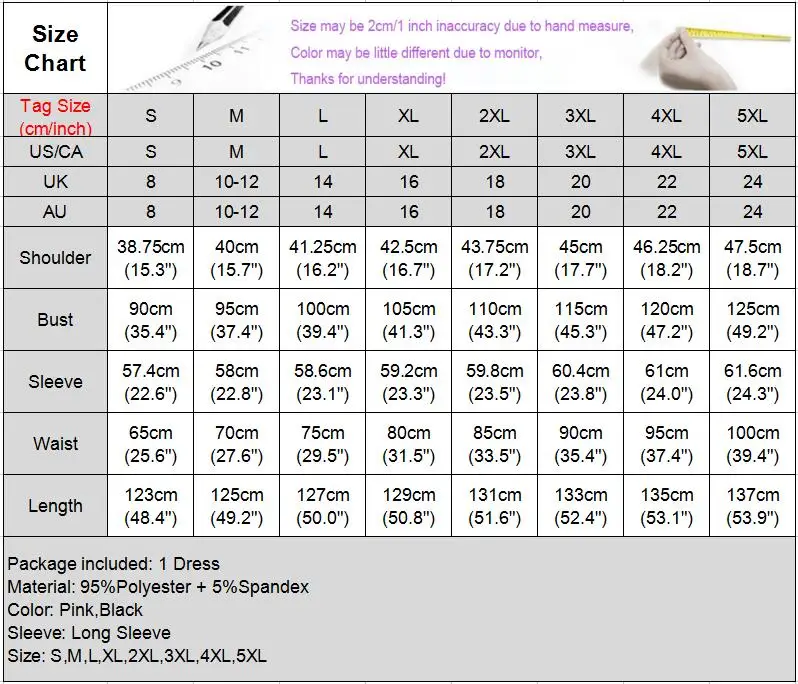 Size Chart

Size may be 2cm/1 inch inaccuracy due to hand measure,
Color may be little different due to monitor,
Thanks for understanding!

| Tag Size (cm/inch) | S | M | L | XL | 2XL | 3XL | 4XL | 5XL |
|---|---|---|---|---|---|---|---|---|
| US/CA | S | M | L | XL | 2XL | 3XL | 4XL | 5XL |
| UK | 8 | 10-12 | 14 | 16 | 18 | 20 | 22 | 24 |
| AU | 8 | 10-12 | 14 | 16 | 18 | 20 | 22 | 24 |
| Shoulder | 38.75cm (15.3") | 40cm (15.7") | 41.25cm (16.2") | 42.5cm (16.7") | 43.75cm (17.2") | 45cm (17.7") | 46.25cm (18.2") | 47.5cm (18.7") |
| Bust | 90cm (35.4") | 95cm (37.4") | 100cm (39.4") | 105cm (41.3") | 110cm (43.3") | 115cm (45.3") | 120cm (47.2") | 125cm (49.2") |
| Sleeve | 57.4cm (22.6") | 58cm (22.8") | 58.6cm (23.1") | 59.2cm (23.3") | 59.8cm (23.5") | 60.4cm (23.8") | 61cm (24.0") | 61.6cm (24.3") |
| Waist | 65cm (25.6") | 70cm (27.6") | 75cm (29.5") | 80cm (31.5") | 85cm (33.5") | 90cm (35.4") | 95cm (37.4") | 100cm (39.4") |
| Length | 123cm (48.4") | 125cm (49.2") | 127cm (50.0") | 129cm (50.8") | 131cm (51.6") | 133cm (52.4") | 135cm (53.1") | 137cm (53.9") |

Package included: 1 Dress
Material: 95%Polyester + 5%Spandex
Color: Pink,Black
Sleeve: Long Sleeve
Size: S,M,L,XL,2XL,3XL,4XL,5XL